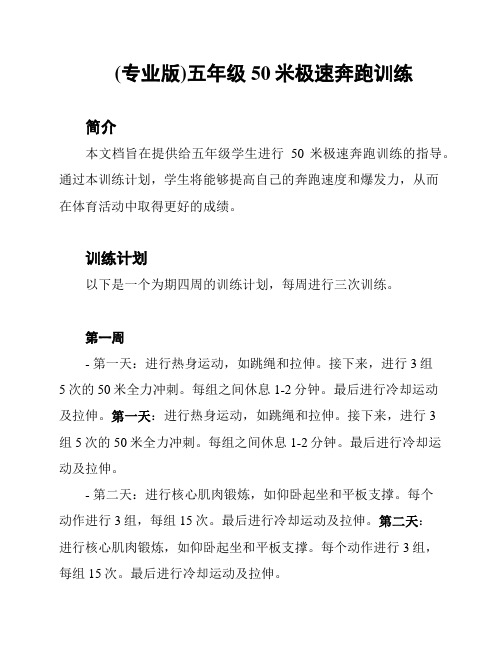 (专业版)五年级 50 米极速奔跑训练

简介

本文档旨在提供给五年级学生进行 50 米极速奔跑训练的指导。通过本训练计划，学生将能够提高自己的奔跑速度和爆发力，从而在体育活动中取得更好的成绩。

训练计划

以下是一个为期四周的训练计划，每周进行三次训练。

第一周

- 第一天：进行热身运动，如跳绳和拉伸。接下来，进行 3 组 5 次的 50 米全力冲刺。每组之间休息 1-2 分钟。最后进行冷却运动及拉伸。第一天：进行热身运动，如跳绳和拉伸。接下来，进行 3 组 5 次的 50 米全力冲刺。每组之间休息 1-2 分钟。最后进行冷却运动及拉伸。

- 第二天：进行核心肌肉锻炼，如仰卧起坐和平板支撑。每个动作进行 3 组，每组 15 次。最后进行冷却运动及拉伸。第二天：进行核心肌肉锻炼，如仰卧起坐和平板支撑。每个动作进行 3 组，每组 15 次。最后进行冷却运动及拉伸。